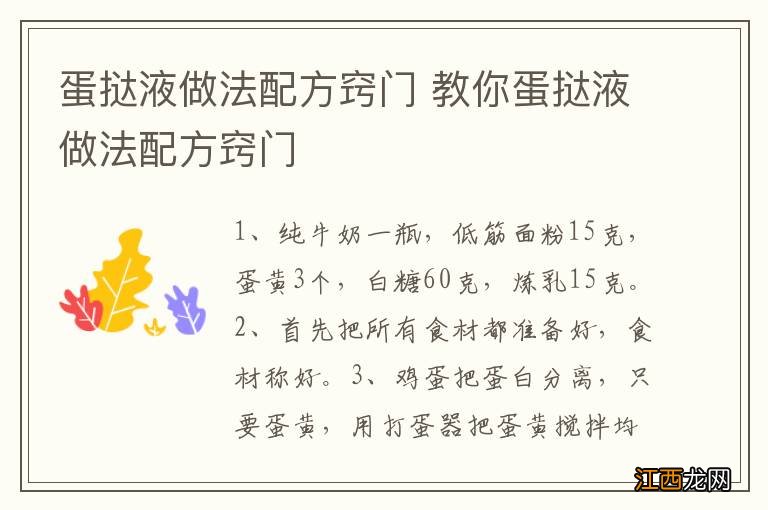 蛋挞液做法配方窍门 教你蛋挞液做法配方窍门

1、纯牛奶一瓶，低筋面粉15克，蛋黄3个，白糖60克，炼乳15克。2、首先把所有食材都准备好，食材称好。3、鸡蛋把蛋白分离，只要蛋黄，用打蛋器把蛋黄搅拌均

江西龙网